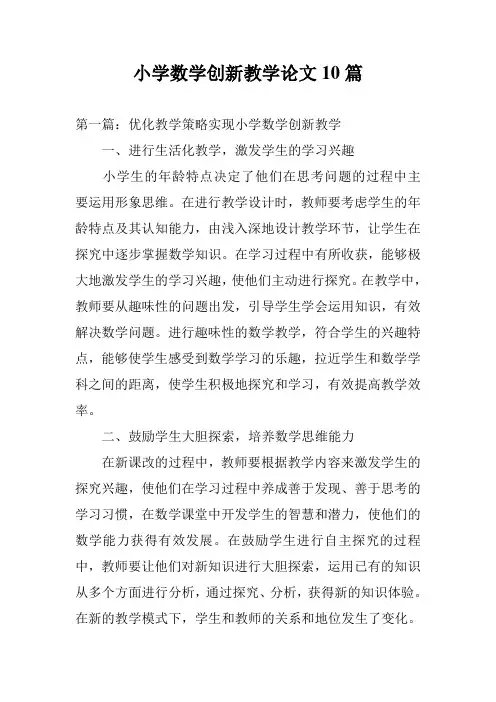 小学数学创新教学论文10篇

第一篇：优化教学策略实现小学数学创新教学

一、进行生活化教学，激发学生的学习兴趣

小学生的年龄特点决定了他们在思考问题的过程中主要运用形象思维。在进行教学设计时，教师要考虑学生的年龄特点及其认知能力，由浅入深地设计教学环节，让学生在探究中逐步掌握数学知识。在学习过程中有所收获，能够极大地激发学生的学习兴趣，使他们主动进行探究。在教学中，教师要从趣味性的问题出发，引导学生学会运用知识，有效解决数学问题。进行趣味性的数学教学，符合学生的兴趣特点，能够使学生感受到数学学习的乐趣，拉近学生和数学学科之间的距离，使学生积极地探究和学习，有效提高教学效率。

二、鼓励学生大胆探索，培养数学思维能力

在新课改的过程中，教师要根据教学内容来激发学生的探究兴趣，使他们在学习过程中养成善于发现、善于思考的学习习惯，在数学课堂中开发学生的智慧和潜力，使他们的数学能力获得有效发展。在鼓励学生进行自主探究的过程中，教师要让他们对新知识进行大胆探索，运用已有的知识从多个方面进行分析，通过探究、分析，获得新的知识体验。在新的教学模式下，学生和教师的关系和地位发生了变化。